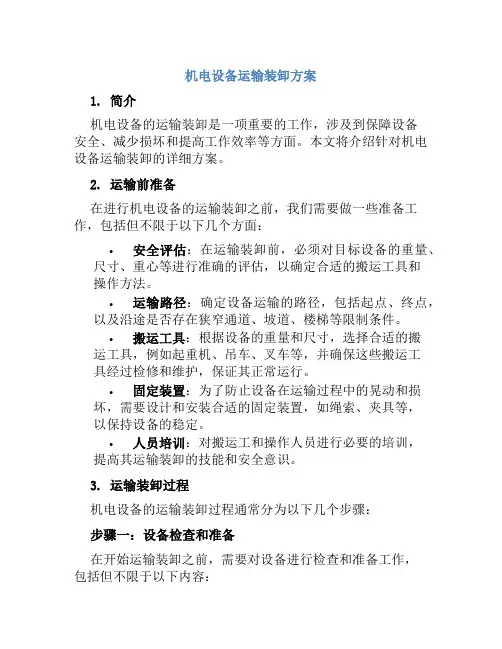 机电设备运输装卸方案

1. 简介

机电设备的运输装卸是一项重要的工作，涉及到保障设备安全、减少损坏和提高工作效率等方面。本文将介绍针对机电设备运输装卸的详细方案。

2. 运输前准备

在进行机电设备的运输装卸之前，我们需要做一些准备工作，包括但不限于以下几个方面：

• 安全评估：在运输装卸前，必须对目标设备的重量、尺寸、重心等进行准确的评估，以确定合适的搬运工具和操作方法。

• 运输路径：确定设备运输的路径，包括起点、终点，以及沿途是否存在狭窄通道、坡道、楼梯等限制条件。

• 搬运工具：根据设备的重量和尺寸，选择合适的搬运工具，例如起重机、吊车、叉车等，并确保这些搬运工具经过检修和维护，保证其正常运行。

• 固定装置：为了防止设备在运输过程中的晃动和损坏，需要设计和安装合适的固定装置，如绳索、夹具等，以保持设备的稳定。

• 人员培训：对搬运工和操作人员进行必要的培训，提高其运输装卸的技能和安全意识。

3. 运输装卸过程

机电设备的运输装卸过程通常分为以下几个步骤：

步骤一：设备检查和准备

在开始运输装卸之前，需要对设备进行检查和准备工作，包括但不限于以下内容：